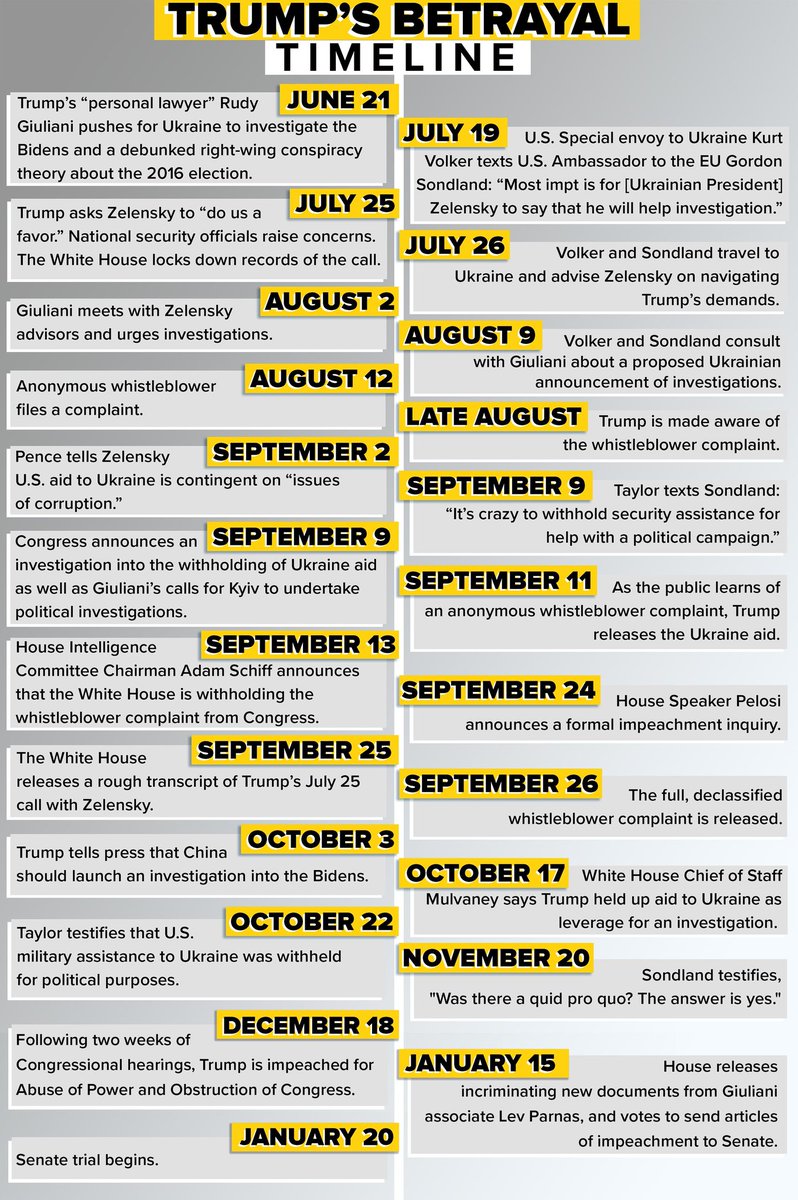 TRUMP'S BETRAYAL
TIMELINE

JUNE 21
Trump's "personal lawyer" Rudy Giuliani pushes for Ukraine to investigate the Bidens and a debunked right-wing conspiracy theory about the 2016 election.

JULY 25
Trump asks Zelensky to "do us a favor." National security officials raise concerns. The White House locks down records of the call.

AUGUST 2
Giuliani meets with Zelensky advisors and urges investigations.

AUGUST 12
Anonymous whistleblower files a complaint.

SEPTEMBER 2
Pence tells Zelensky U.S. aid to Ukraine is contingent on "issues of corruption."

SEPTEMBER 9
Congress announces an investigation into the withholding of Ukraine aid as well as Giuliani's calls for Kyiv to undertake political investigations.

SEPTEMBER 13
House Intelligence Committee Chairman Adam Schiff announces that the White House is withholding the whistleblower complaint from Congress.

SEPTEMBER 25
The White House releases a rough transcript of Trump's July 25 call with Zelensky.

OCTOBER 3
Trump tells press that China should launch an investigation into the Bidens.

OCTOBER 22
Taylor testifies that U.S. military assistance to Ukraine was withheld for political purposes.

DECEMBER 18
Following two weeks of Congressional hearings, Trump is impeached for Abuse of Power and Obstruction of Congress.

JANUARY 20
Senate trial begins.

JULY 19
U.S. Special envoy to Ukraine Kurt Volker texts U.S. Ambassador to the EU Gordon Sondland: "Most impt is for [Ukrainian President] Zelensky to say that he will help investigation."

JULY 26
Volker and Sondland travel to Ukraine and advise Zelensky on navigating Trump's demands.

AUGUST 9
Volker and Sondland consult with Giuliani about a proposed Ukrainian announcement of investigations.

LATE AUGUST
Trump is made aware of the whistleblower complaint.

SEPTEMBER 9
Taylor texts Sondland: "It's crazy to withhold security assistance for help with a political campaign."

SEPTEMBER 11
As the public learns of an anonymous whistleblower complaint, Trump releases the Ukraine aid.

SEPTEMBER 24
House Speaker Pelosi announces a formal impeachment inquiry.

SEPTEMBER 26
The full, declassified whistleblower complaint is released.

OCTOBER 17
White House Chief of Staff Mulvaney says Trump held up aid to Ukraine as leverage for an investigation.

NOVEMBER 20
Sondland testifies, "Was there a quid pro quo? The answer is yes."

JANUARY 15
House releases incriminating new documents from Giuliani associate Lev Parnas, and votes to send articles of impeachment to Senate.